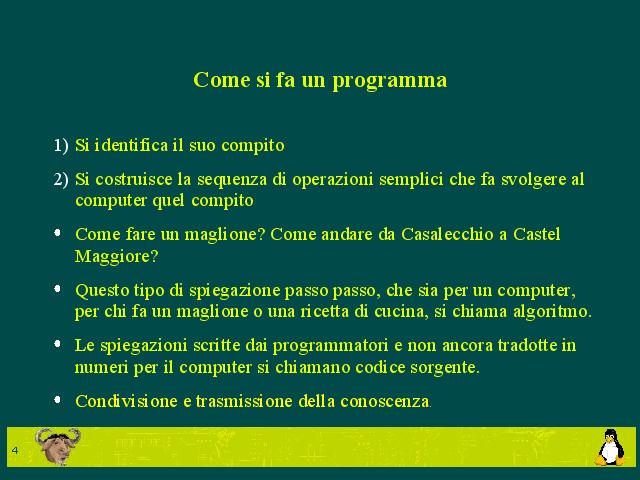 Come si fa un programma

1) Si identifica il suo compito

2) Si costruisce la sequenza di operazioni semplici che fa svolgere al computer quel compito

• Come fare un maglione? Come andare da Casalecchio a Castel Maggiore?

• Questo tipo di spiegazione passo passo, che sia per un computer, per chi fa un maglione o una ricetta di cucina, si chiama algoritmo.

• Le spiegazioni scritte dai programmatori e non ancora tradotte in numeri per il computer si chiamano codice sorgente.

• Condivisione e trasmissione della conoscenza.

4